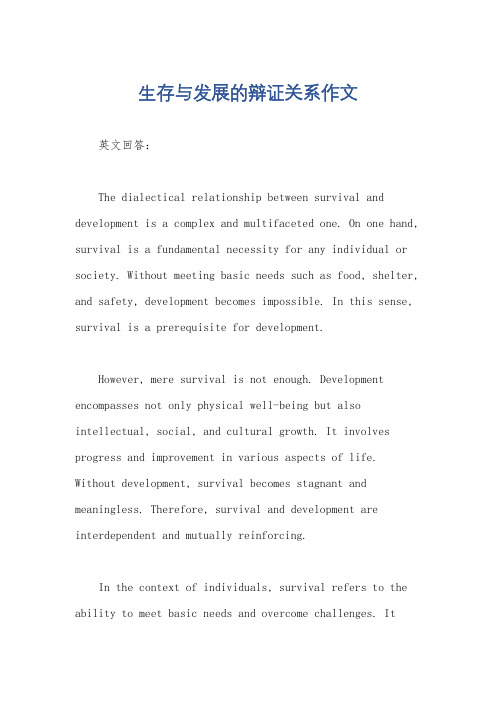 生存与发展的辩证关系作文

英文回答：

The dialectical relationship between survival and development is a complex and multifaceted one. On one hand, survival is a fundamental necessity for any individual or society. Without meeting basic needs such as food, shelter, and safety, development becomes impossible. In this sense, survival is a prerequisite for development.

However, mere survival is not enough. Development encompasses not only physical well-being but also intellectual, social, and cultural growth. It involves progress and improvement in various aspects of life. Without development, survival becomes stagnant and meaningless. Therefore, survival and development are interdependent and mutually reinforcing.

In the context of individuals, survival refers to the ability to meet basic needs and overcome challenges. It